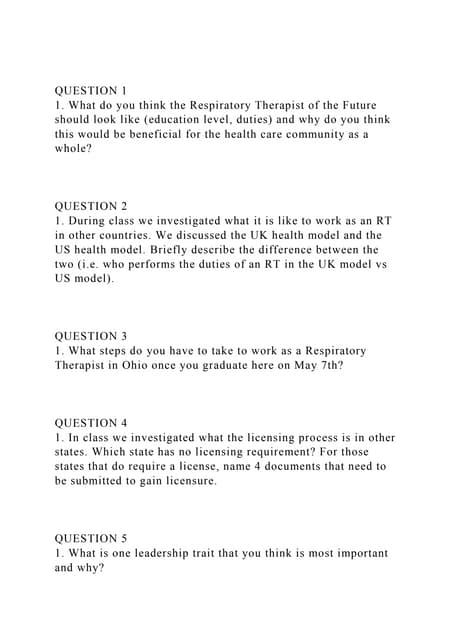 QUESTION 1
1. What do you think the Respiratory Therapist of the Future should look like (education level, duties) and why do you think this would be beneficial for the health care community as a whole?

QUESTION 2
1. During class we investigated what it is like to work as an RT in other countries. We discussed the UK health model and the US health model. Briefly describe the difference between the two (i.e. who performs the duties of an RT in the UK model vs US model).

QUESTION 3
1. What steps do you have to take to work as a Respiratory Therapist in Ohio once you graduate here on May 7th?

QUESTION 4
1. In class we investigated what the licensing process is in other states. Which state has no licensing requirement? For those states that do require a license, name 4 documents that need to be submitted to gain licensure.

QUESTION 5
1. What is one leadership trait that you think is most important and why?